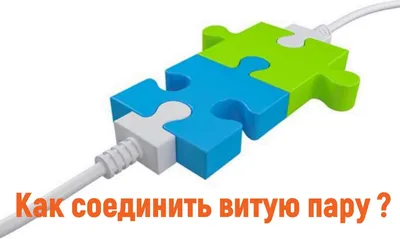 Как соединить витую пару ?